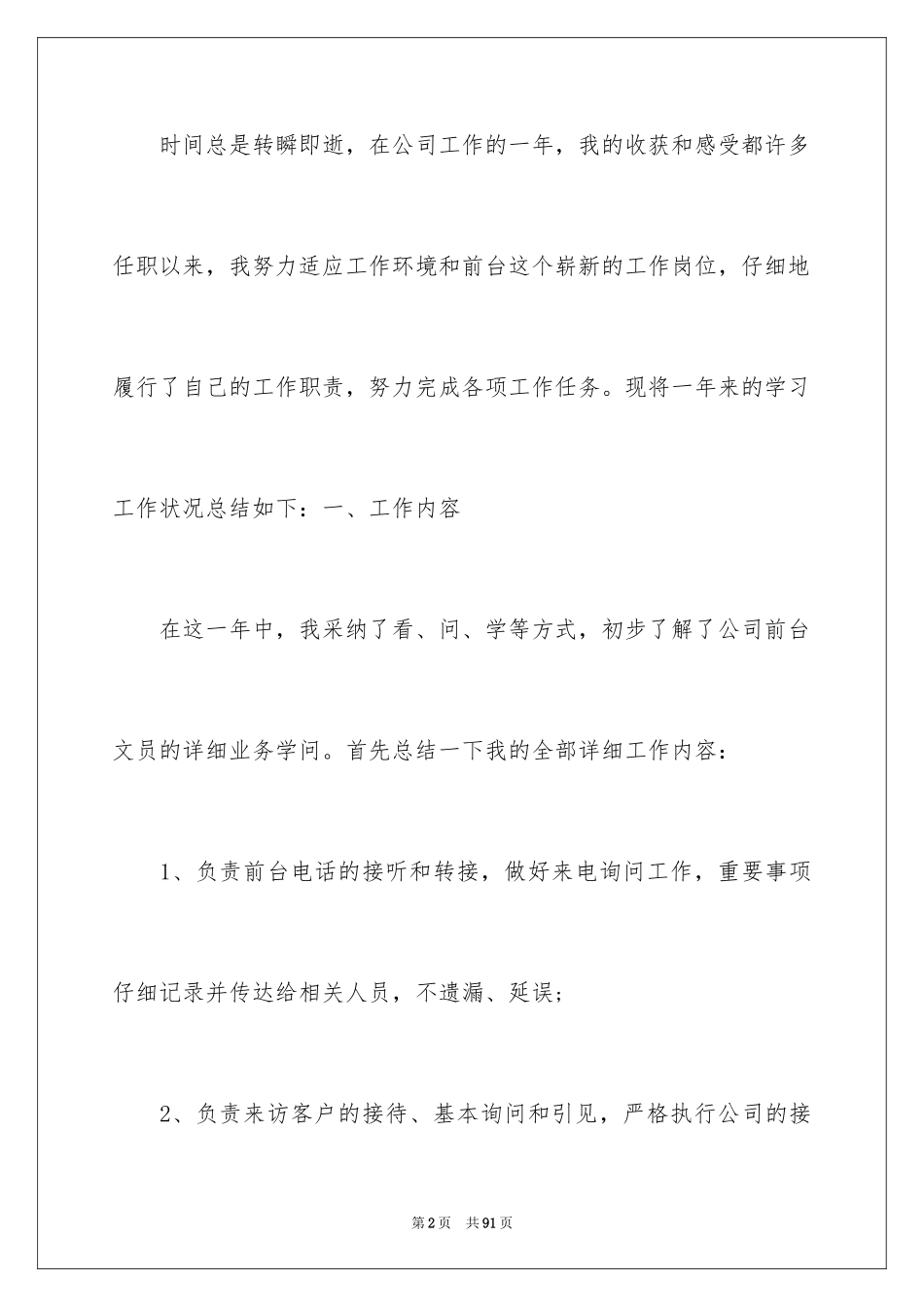 时间总是转瞬即逝，在公司工作的一年，我的收获和感受都许多任职以来，我努力适应工作环境和前台这个崭新的工作岗位，仔细地履行了自己的工作职责，努力完成各项工作任务。现将一年来的学习工作状况总结如下：一、工作内容

在这一年中，我采纳了看、问、学等方式，初步了解了公司前台文员的详细业务学问。首先总结一下我的全部详细工作内容：

1、负责前台电话的接听和转接，做好来电询问工作，重要事项仔细记录并传达给相关人员，不遗漏、延误；

2、负责来访客户的接待、基本询问和引见，严格执行公司的接

第2页 共91页